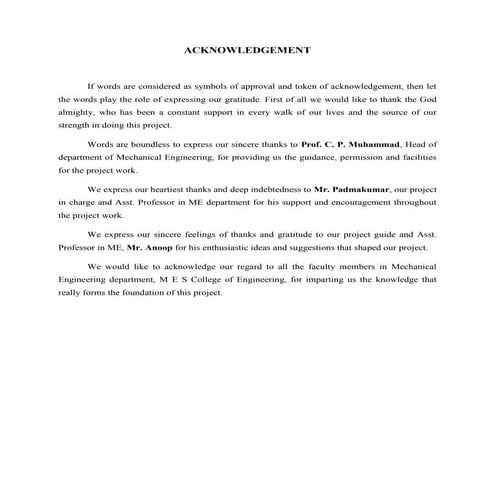 ACKNOWLEDGEMENT

If words are considered as symbols of approval and token of acknowledgement, then let the words play the role of expressing our gratitude. First of all we would like to thank the God almighty, who has been a constant support in every walk of our lives and the source of our strength in doing this project.

Words are boundless to express our sincere thanks to Prof. C. P. Muhammad, Head of department of Mechanical Engineering, for providing us the guidance, permission and facilities for the project work.

We express our heartiest thanks and deep indebtedness to Mr. Padmakumar, our project in charge and Asst. Professor in ME department for his support and encouragement throughout the project work.

We express our sincere feelings of thanks and gratitude to our project guide and Asst. Professor in ME, Mr. Anoop for his enthusiastic ideas and suggestions that shaped our project.

We would like to acknowledge our regard to all the faculty members in Mechanical Engineering department, M E S College of Engineering, for imparting us the knowledge that really forms the foundation of this project.